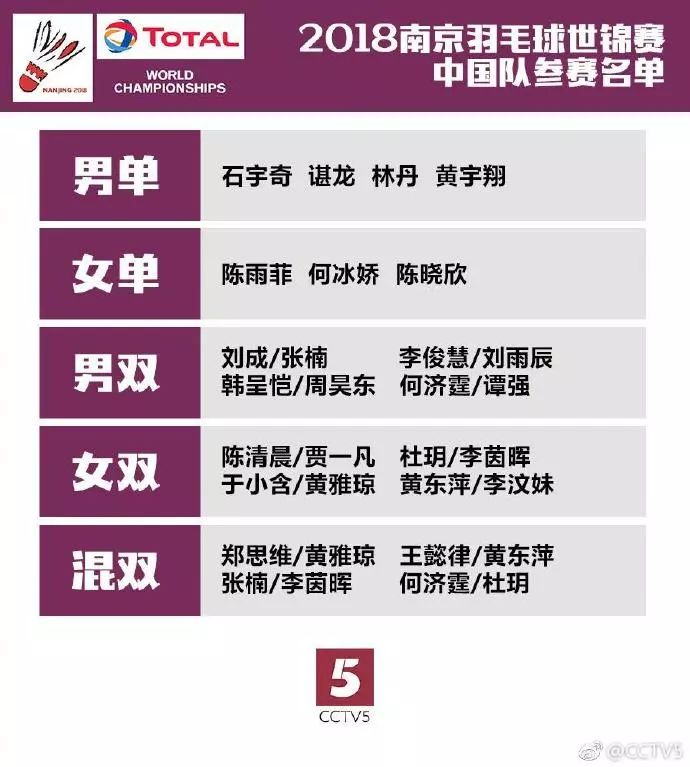 NANJING 2018

TOTAL
WORLD CHAMPIONSHIPS

2018南京羽毛球世锦赛
中国队参赛名单

| 男单 | 石宇奇 谌龙 林丹 黄宇翔 |
|---|---|
| 女单 | 陈雨菲 何冰娇 陈晓欣 |
| 男双 | 刘成/张楠 李俊慧/刘雨辰 韩呈恺/周昊东 何济霆/谭强 |
| 女双 | 陈清晨/贾一凡 杜玥/李茵晖 于小含/黄雅琼 黄东萍/李汶妹 |
| 混双 | 郑思维/黄雅琼 王懿律/黄东萍 张楠/李茵晖 何济霆/杜玥 |

5
CCTV5

@CCTV5